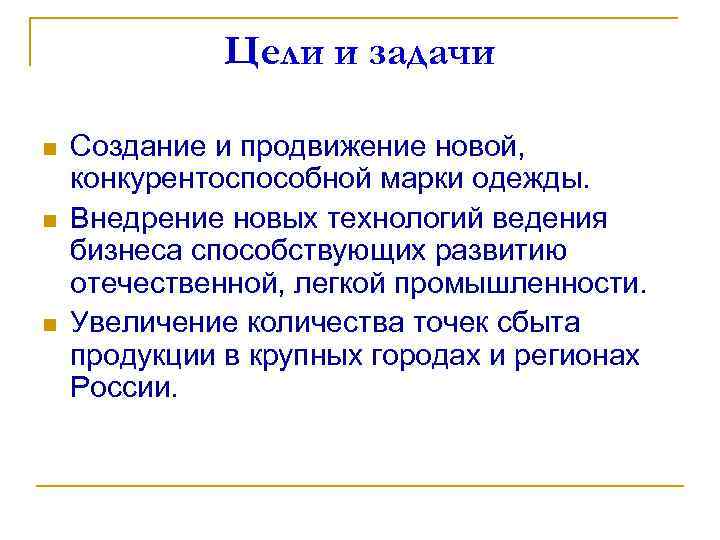 Цели и задачи

Создание и продвижение новой, конкурентоспособной марки одежды.

Внедрение новых технологий ведения бизнеса способствующих развитию отечественной, легкой промышленности.

Увеличение количества точек сбыта продукции в крупных городах и регионах России.